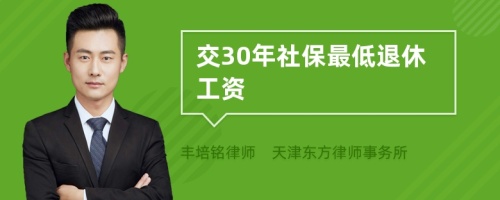 交30年社保最低退休工资

丰培铭律师　天津东方律师事务所